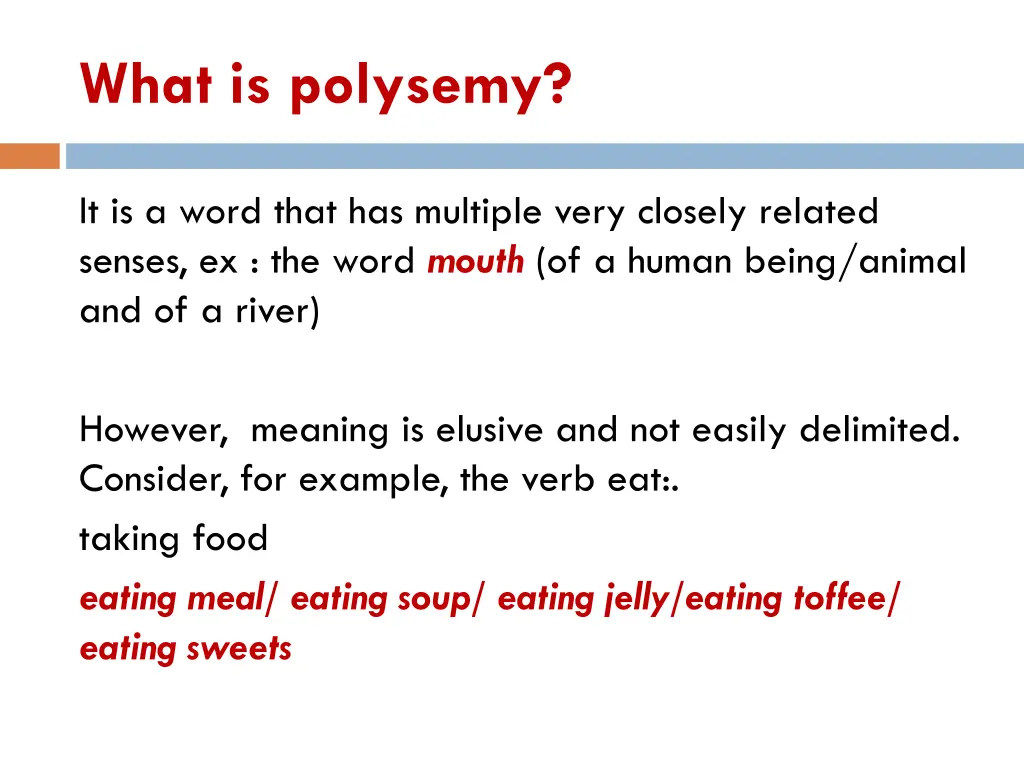 What is polysemy?

It is a word that has multiple very closely related senses, ex : the word mouth (of a human being/animal and of a river)

However, meaning is elusive and not easily delimited. Consider, for example, the verb eat:.

taking food

eating meal/ eating soup/ eating jelly/eating toffee/ eating sweets